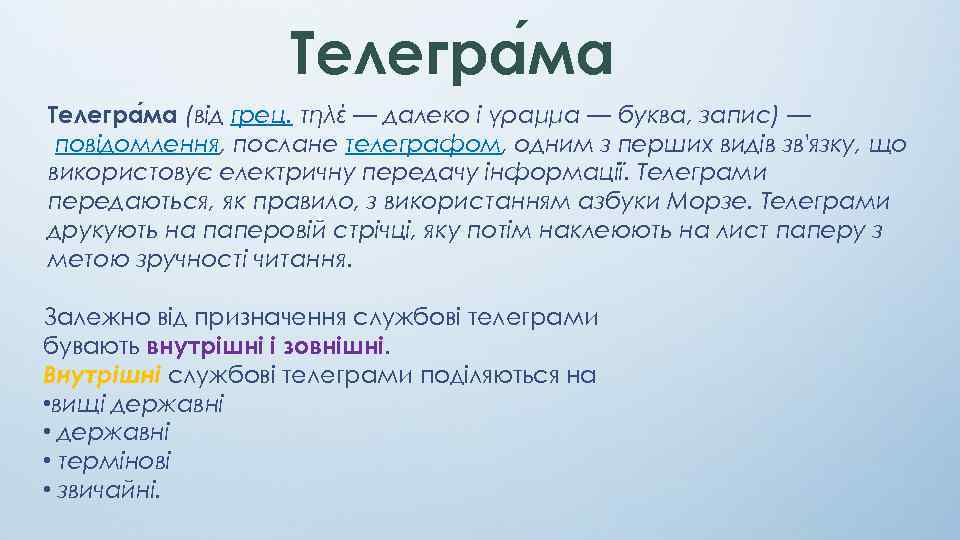 Телегра́ма

Телегра́ма (від грец. τηλέ — далеко і γραμμα — буква, запис) — повідомлення, послане телеграфом, одним з перших видів зв'язку, що використовує електричну передачу інформації. Телеграми передаються, як правило, з використанням азбуки Морзе. Телеграми друкують на паперовій стрічці, яку потім наклеюють на лист паперу з метою зручності читання.

Залежно від призначення службові телеграми бувають внутрішні і зовнішні.
Внутрішні службові телеграми поділяються на
•вищі державні
• державні
• термінові
• звичайні.